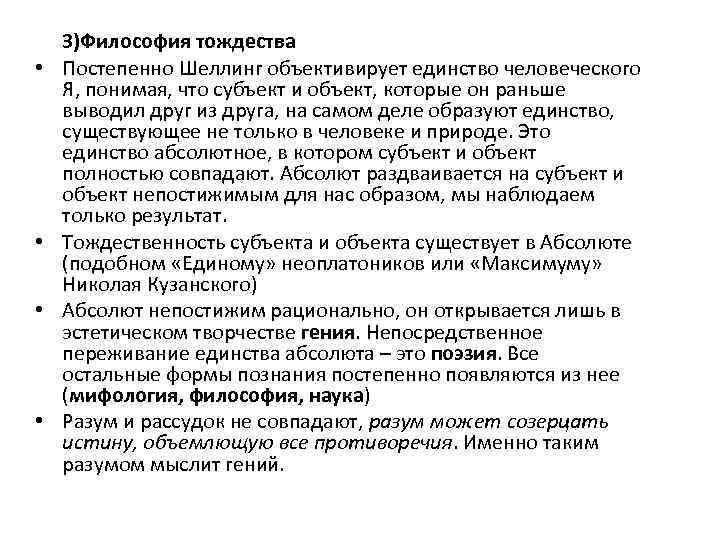 3)Философия тождества

• Постепенно Шеллинг объективирует единство человеческого Я, понимая, что субъект и объект, которые он раньше выводил друг из друга, на самом деле образуют единство, существующее не только в человеке и природе. Это единство абсолютное, в котором субъект и объект полностью совпадают. Абсолют раздваивается на субъект и объект непостижимым для нас образом, мы наблюдаем только результат.

• Тождественность субъекта и объекта существует в Абсолюте (подобном «Единому» неоплатоников или «Максимуму» Николая Кузанского)

• Абсолют непостижим рационально, он открывается лишь в эстетическом творчестве гения. Непосредственное переживание единства абсолюта – это поэзия. Все остальные формы познания постепенно появляются из нее (мифология, философия, наука)

• Разум и рассудок не совпадают, разум может созерцать истину, объемлющую все противоречия. Именно таким разумом мыслит гений.